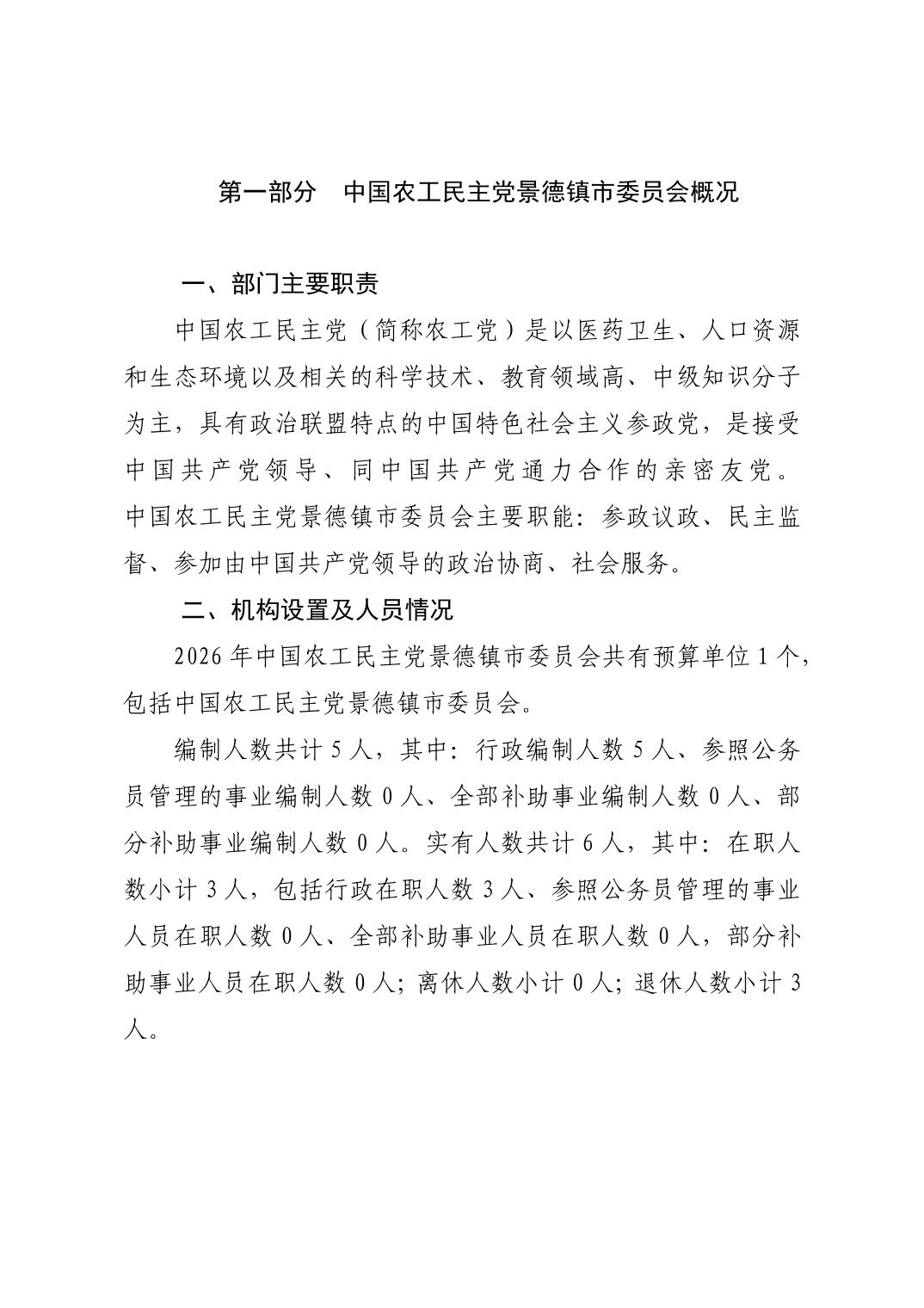 第一部分　中国农工民主党景德镇市委员会概况

一、部门主要职责

中国农工民主党（简称农工党）是以医药卫生、人口资源和生态环境以及相关的科学技术、教育领域高、中级知识分子为主，具有政治联盟特点的中国特色社会主义参政党，是接受中国共产党领导、同中国共产党通力合作的亲密友党。中国农工民主党景德镇市委员会主要职能：参政议政、民主监督、参加由中国共产党领导的政治协商、社会服务。

二、机构设置及人员情况

2026年中国农工民主党景德镇市委员会共有预算单位1个，包括中国农工民主党景德镇市委员会。

编制人数共计5人，其中：行政编制人数5人、参照公务员管理的事业编制人数0人、全部补助事业编制人数0人、部分补助事业编制人数0人。实有人数共计6人，其中：在职人数小计3人，包括行政在职人数3人、参照公务员管理的事业人员在职人数0人、全部补助事业人员在职人数0人，部分补助事业人员在职人数0人；离休人数小计0人；退休人数小计3人。